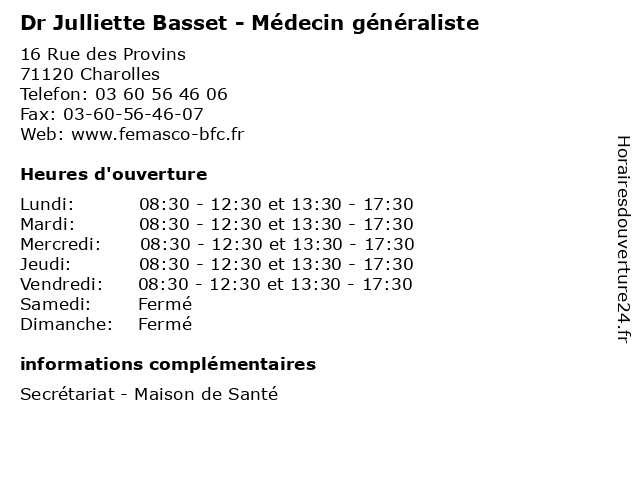 Dr Julliette Basset - Médecin généraliste

16 Rue des Provins
71120 Charolles
Telefon: 03 60 56 46 06
Fax: 03-60-56-46-07
Web: www.femasco-bfc.fr

Heures d'ouverture

Lundi: 08:30 - 12:30 et 13:30 - 17:30
Mardi: 08:30 - 12:30 et 13:30 - 17:30
Mercredi: 08:30 - 12:30 et 13:30 - 17:30
Jeudi: 08:30 - 12:30 et 13:30 - 17:30
Vendredi: 08:30 - 12:30 et 13:30 - 17:30
Samedi: Fermé
Dimanche: Fermé

informations complémentaires

Secrétariat - Maison de Santé

Horairesdouverture24.fr